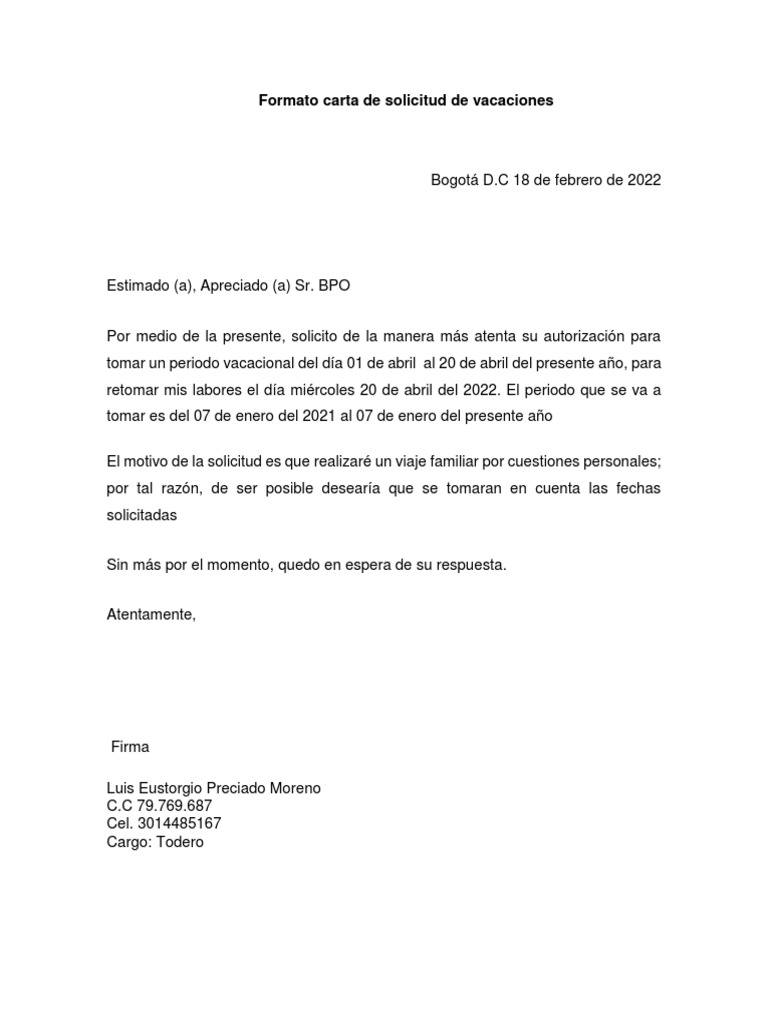 Formato carta de solicitud de vacaciones

Bogotá D.C 18 de febrero de 2022

Estimado (a), Apreciado (a) Sr. BPO

Por medio de la presente, solicito de la manera más atenta su autorización para tomar un periodo vacacional del día 01 de abril al 20 de abril del presente año, para retomar mis labores el día miércoles 20 de abril del 2022. El periodo que se va a tomar es del 07 de enero del 2021 al 07 de enero del presente año

El motivo de la solicitud es que realizaré un viaje familiar por cuestiones personales; por tal razón, de ser posible desearía que se tomaran en cuenta las fechas solicitadas

Sin más por el momento, quedo en espera de su respuesta.

Atentamente,

Firma

Luis Eustorgio Preciado Moreno
C.C 79.769.687
Cel. 3014485167
Cargo: Todero